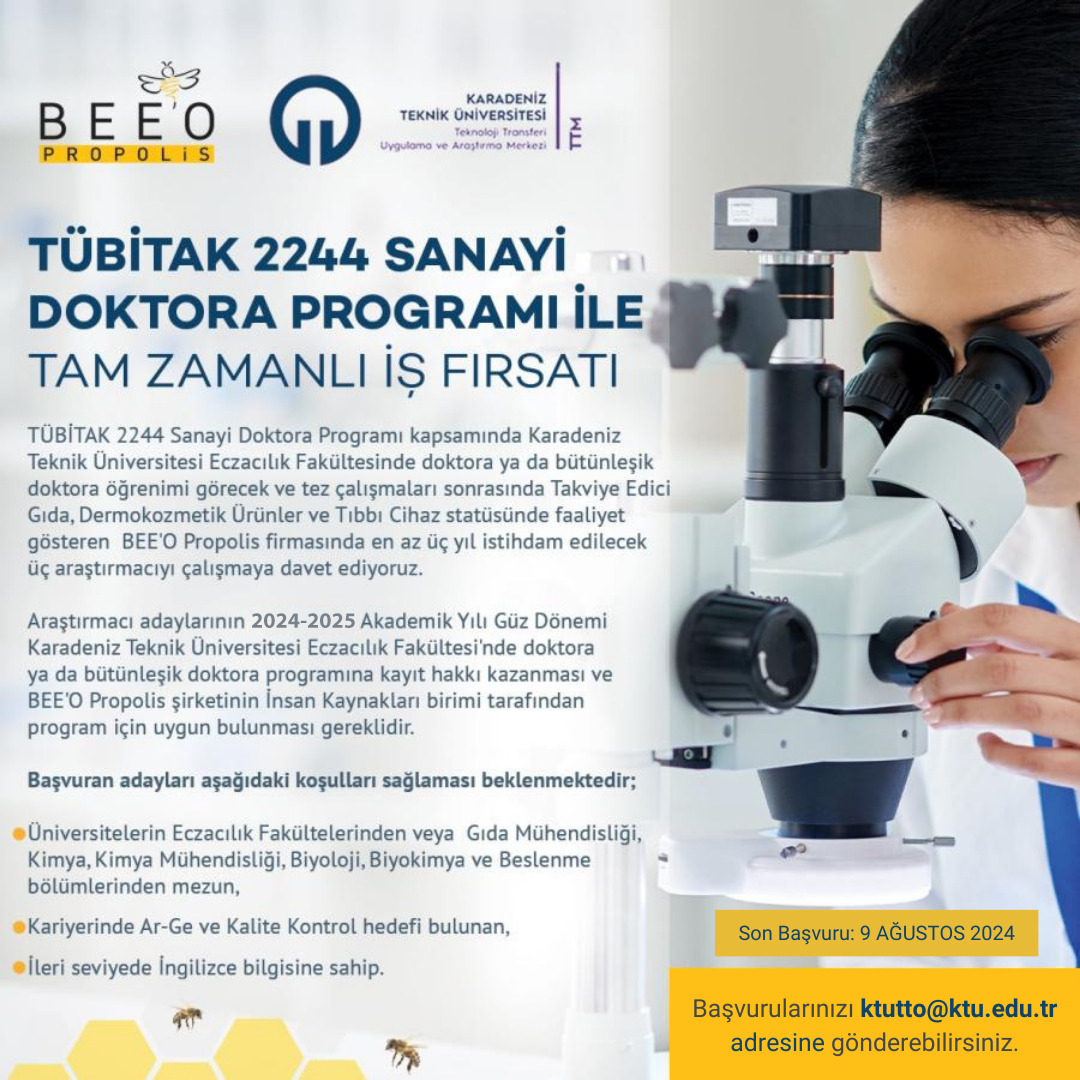 BEE'O PROPOLİS

KARADENİZ TEKNİK ÜNİVERSİTESİ
Teknoloji Transferi Uygulama ve Araştırma Merkezi
TTM

TÜBİTAK 2244 SANAYİ DOKTORA PROGRAMI İLE
TAM ZAMANLI İŞ FIRSATI

TÜBİTAK 2244 Sanayi Doktora Programı kapsamında Karadeniz Teknik Üniversitesi Eczacılık Fakültesinde doktora ya da bütünleşik doktora öğrenimi görecek ve tez çalışmaları sonrasında Takviye Edici Gıda, Dermokozmetik Ürünler ve Tıbbı Cihaz statüsünde faaliyet gösteren BEE'O Propolis firmasında en az üç yıl istihdam edilecek üç araştırmacıyı çalışmaya davet ediyoruz.

Araştırmacı adaylarının 2024-2025 Akademik Yılı Güz Dönemi Karadeniz Teknik Üniversitesi Eczacılık Fakültesi'nde doktora ya da bütünleşik doktora programına kayıt hakkı kazanması ve BEE'O Propolis şirketinin İnsan Kaynakları birimi tarafından program için uygun bulunması gereklidir.

Başvuran adayları aşağıdaki koşulları sağlaması beklenmektedir;

Üniversitelerin Eczacılık Fakültelerinden veya Gıda Mühendisliği, Kimya, Kimya Mühendisliği, Biyoloji, Biyokimya ve Beslenme bölümlerinden mezun,

Kariyerinde Ar-Ge ve Kalite Kontrol hedefi bulunan,

İleri seviyede İngilizce bilgisine sahip.

Son Başvuru: 9 AĞUSTOS 2024

Başvurularınızı ktutto@ktu.edu.tr adresine gönderebilirsiniz.